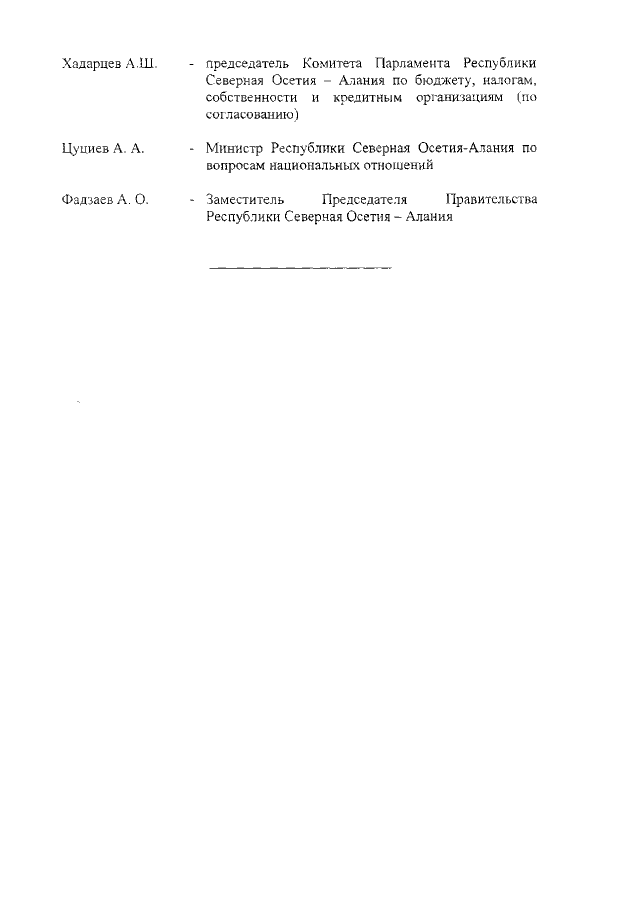 Хадарцев А.Ш. - председатель Комитета Парламента Республики Северная Осетия – Алания по бюджету, налогам, собственности и кредитным организациям (по согласованию)

Цуциев А. А. - Министр Республики Северная Осетия-Алания по вопросам национальных отношений

Фадзаев А. О. - Заместитель Председателя Правительства Республики Северная Осетия – Алания